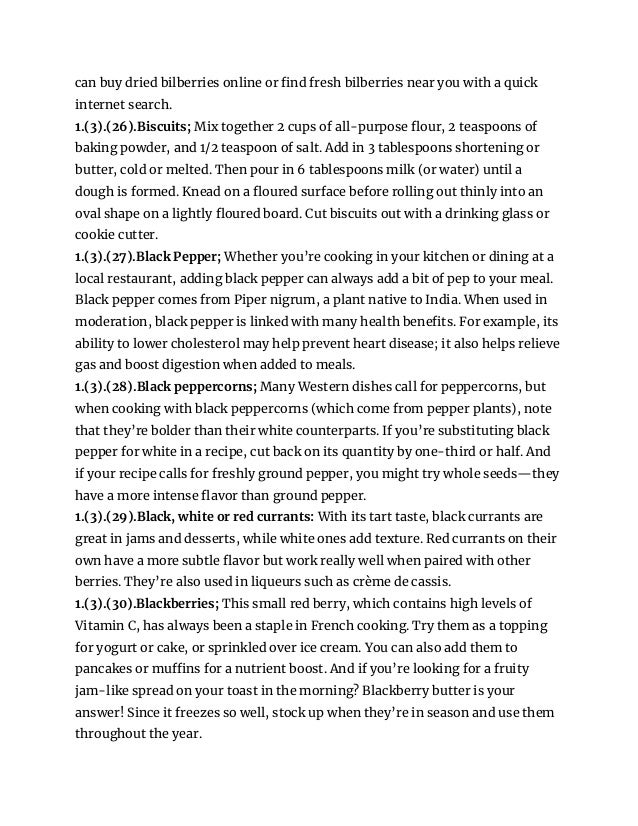 can buy dried bilberries online or find fresh bilberries near you with a quick internet search.
1.(3).(26).Biscuits; Mix together 2 cups of all-purpose flour, 2 teaspoons of baking powder, and 1/2 teaspoon of salt. Add in 3 tablespoons shortening or butter, cold or melted. Then pour in 6 tablespoons milk (or water) until a dough is formed. Knead on a floured surface before rolling out thinly into an oval shape on a lightly floured board. Cut biscuits out with a drinking glass or cookie cutter.
1.(3).(27).Black Pepper; Whether you're cooking in your kitchen or dining at a local restaurant, adding black pepper can always add a bit of pep to your meal. Black pepper comes from Piper nigrum, a plant native to India. When used in moderation, black pepper is linked with many health benefits. For example, its ability to lower cholesterol may help prevent heart disease; it also helps relieve gas and boost digestion when added to meals.
1.(3).(28).Black peppercorns; Many Western dishes call for peppercorns, but when cooking with black peppercorns (which come from pepper plants), note that they're bolder than their white counterparts. If you're substituting black pepper for white in a recipe, cut back on its quantity by one-third or half. And if your recipe calls for freshly ground pepper, you might try whole seeds—they have a more intense flavor than ground pepper.
1.(3).(29).Black, white or red currants: With its tart taste, black currants are great in jams and desserts, while white ones add texture. Red currants on their own have a more subtle flavor but work really well when paired with other berries. They're also used in liqueurs such as crème de cassis.
1.(3).(30).Blackberries; This small red berry, which contains high levels of Vitamin C, has always been a staple in French cooking. Try them as a topping for yogurt or cake, or sprinkled over ice cream. You can also add them to pancakes or muffins for a nutrient boost. And if you're looking for a fruity jam-like spread on your toast in the morning? Blackberry butter is your answer! Since it freezes so well, stock up when they're in season and use them throughout the year.